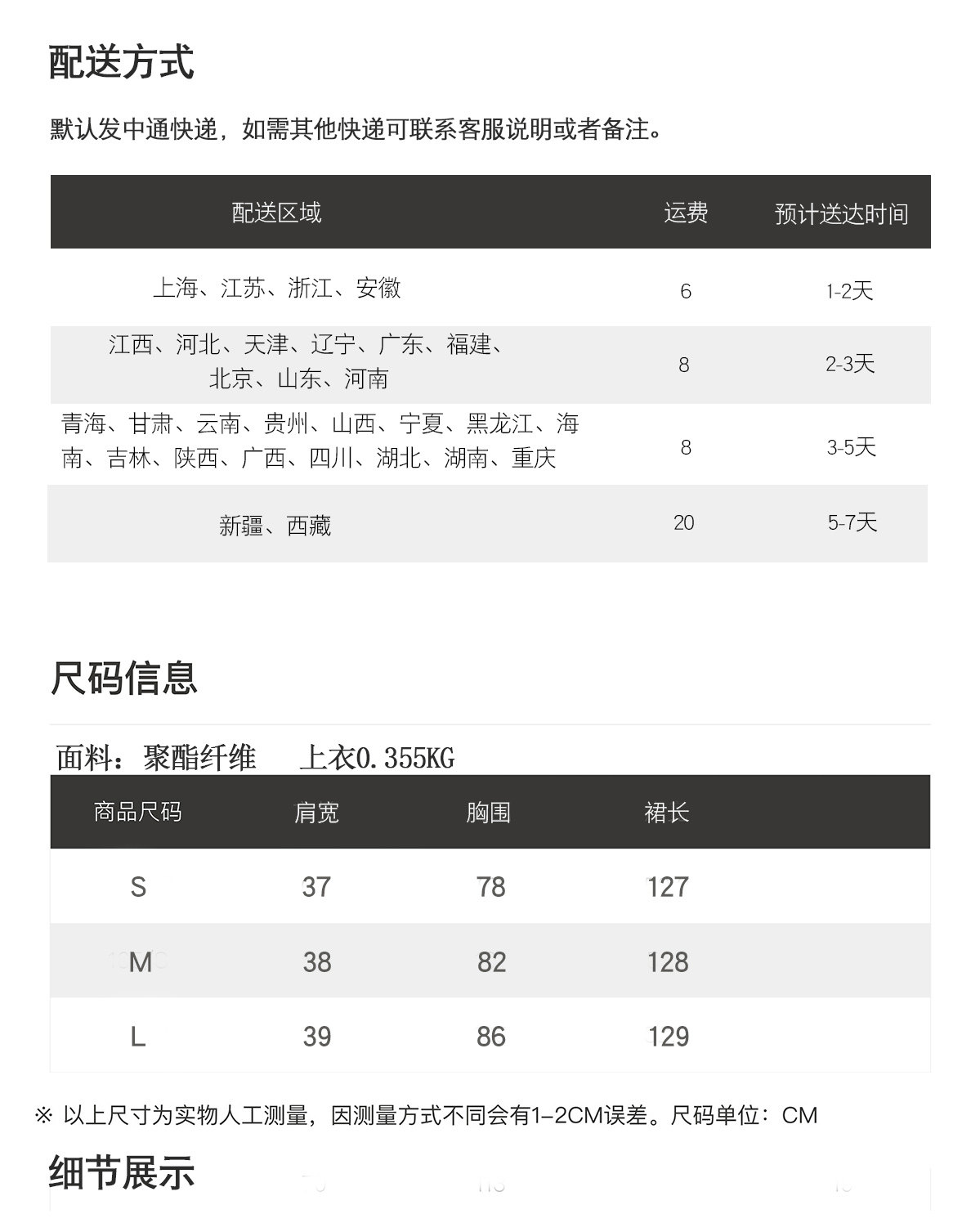 配送方式

默认发中通快递，如需其他快递可联系客服说明或者备注。

| 配送区域 | 运费 | 预计送达时间 |
|---|---|---|
| 上海、江苏、浙江、安徽 | 6 | 1-2天 |
| 江西、河北、天津、辽宁、广东、福建、北京、山东、河南 | 8 | 2-3天 |
| 青海、甘肃、云南、贵州、山西、宁夏、黑龙江、海南、吉林、陕西、广西、四川、湖北、湖南、重庆 | 8 | 3-5天 |
| 新疆、西藏 | 20 | 5-7天 |

尺码信息

面料：聚酯纤维　　上衣0.355KG

| 商品尺码 | 肩宽 | 胸围 | 裙长 |
|---|---|---|---|
| S | 37 | 78 | 127 |
| M | 38 | 82 | 128 |
| L | 39 | 86 | 129 |

※ 以上尺寸为实物人工测量，因测量方式不同会有1-2CM误差。尺码单位：CM

细节展示